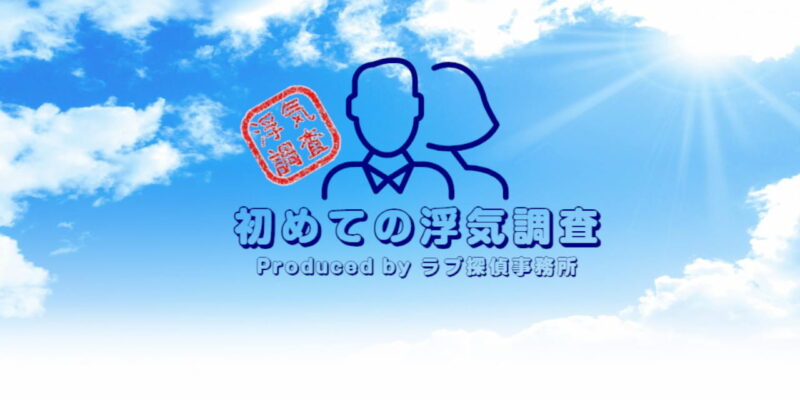 浮気調査

初めての浮気調査
Produced by ラブ探偵事務所